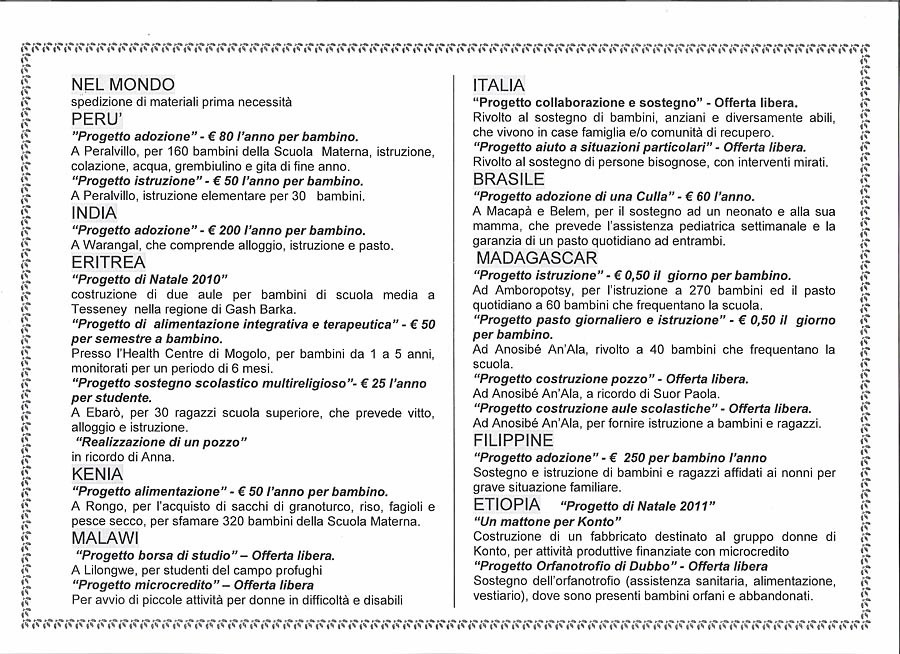 NEL MONDO
spedizione di materiali prima necessità

PERU'
"Progetto adozione" - € 80 l'anno per bambino.
A Peralvillo, per 160 bambini della Scuola Materna, istruzione, colazione, acqua, grembiulino e gita di fine anno.
"Progetto istruzione" - € 50 l'anno per bambino.
A Peralvillo, istruzione elementare per 30 bambini.

INDIA
"Progetto adozione" - € 200 l'anno per bambino.
A Warangal, che comprende alloggio, istruzione e pasto.

ERITREA
"Progetto di Natale 2010"
costruzione di due aule per bambini di scuola media a Tesseney nella regione di Gash Barka.
"Progetto di alimentazione integrativa e terapeutica" - € 50 per semestre a bambino.
Presso l'Health Centre di Mogolo, per bambini da 1 a 5 anni, monitorati per un periodo di 6 mesi.
"Progetto sostegno scolastico multireligioso"- € 25 l'anno per studente.
A Ebarò, per 30 ragazzi scuola superiore, che prevede vitto, alloggio e istruzione.
"Realizzazione di un pozzo"
in ricordo di Anna.

KENIA
"Progetto alimentazione" - € 50 l'anno per bambino.
A Rongo, per l'acquisto di sacchi di granoturco, riso, fagioli e pesce secco, per sfamare 320 bambini della Scuola Materna.

MALAWI
"Progetto borsa di studio" – Offerta libera.
A Lilongwe, per studenti del campo profughi
"Progetto microcredito" – Offerta libera
Per avvio di piccole attività per donne in difficoltà e disabili

ITALIA
"Progetto collaborazione e sostegno" - Offerta libera.
Rivolto al sostegno di bambini, anziani e diversamente abili, che vivono in case famiglia e/o comunità di recupero.
"Progetto aiuto a situazioni particolari" - Offerta libera.
Rivolto al sostegno di persone bisognose, con interventi mirati.

BRASILE
"Progetto adozione di una Culla" - € 60 l'anno.
A Macapà e Belem, per il sostegno ad un neonato e alla sua mamma, che prevede l'assistenza pediatrica settimanale e la garanzia di un pasto quotidiano ad entrambi.

MADAGASCAR
"Progetto istruzione" - € 0,50 il giorno per bambino.
Ad Amboropotsy, per l'istruzione a 270 bambini ed il pasto quotidiano a 60 bambini che frequentano la scuola.
"Progetto pasto giornaliero e istruzione" - € 0,50 il giorno per bambino.
Ad Anosibé An'Ala, rivolto a 40 bambini che frequentano la scuola.
"Progetto costruzione pozzo" - Offerta libera.
Ad Anosibé An'Ala, a ricordo di Suor Paola.
"Progetto costruzione aule scolastiche" - Offerta libera.
Ad Anosibé An'Ala, per fornire istruzione a bambini e ragazzi.

FILIPPINE
"Progetto adozione" - € 250 per bambino l'anno
Sostegno e istruzione di bambini e ragazzi affidati ai nonni per grave situazione familiare.

ETIOPIA "Progetto di Natale 2011"
"Un mattone per Konto"
Costruzione di un fabbricato destinato al gruppo donne di Konto, per attività produttive finanziate con microcredito
"Progetto Orfanotrofio di Dubbo" - Offerta libera
Sostegno dell'orfanotrofio (assistenza sanitaria, alimentazione, vestiario), dove sono presenti bambini orfani e abbandonati.